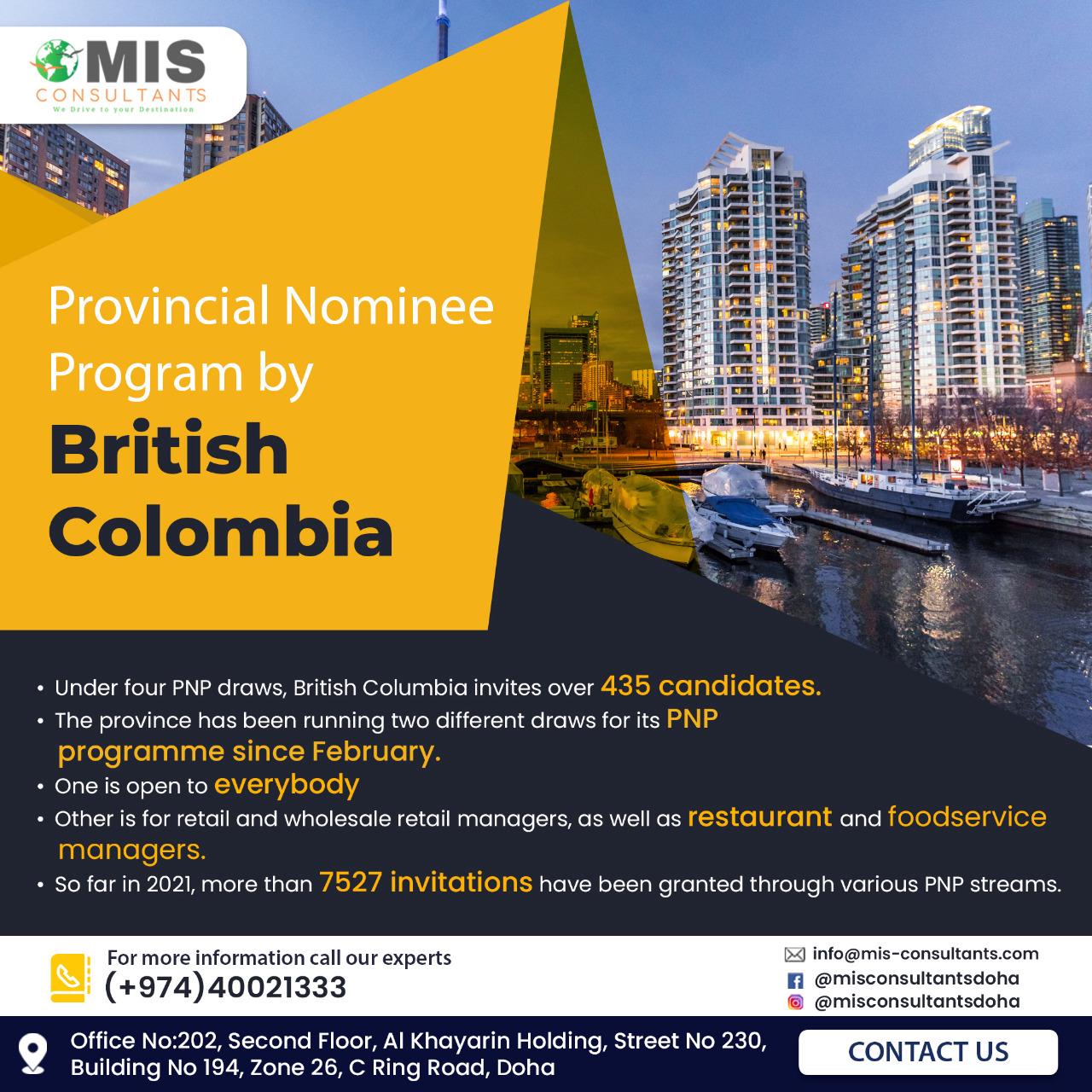 MIS
CONSULTANTS
We Drive to your Destination

Provincial Nominee Program by
British Colombia

• Under four PNP draws, British Columbia invites over 435 candidates.
• The province has been running two different draws for its PNP programme since February.
• One is open to everybody
• Other is for retail and wholesale retail managers, as well as restaurant and foodservice managers.
• So far in 2021, more than 7527 invitations have been granted through various PNP streams.

For more information call our experts
(+974)40021333

info@mis-consultants.com
@misconsultantsdoha
@misconsultantsdoha

Office No:202, Second Floor, Al Khayarin Holding, Street No 230, Building No 194, Zone 26, C Ring Road, Doha

CONTACT US